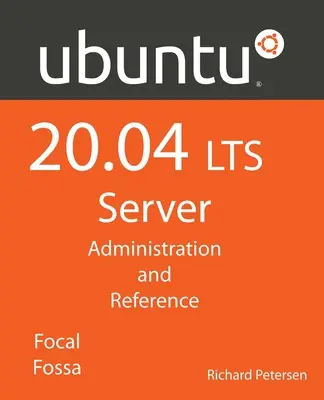 ubuntu®

20.04 LTS

Server

Administration
and
Reference

Focal
Fossa

Richard Petersen